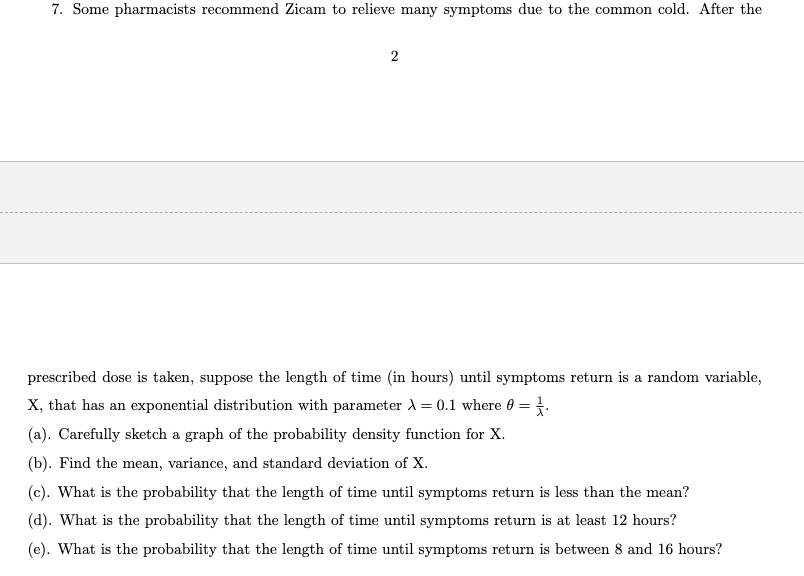 7. Some pharmacists recommend Zicam to relieve many symptoms due to the common cold. After the

2

prescribed dose is taken, suppose the length of time (in hours) until symptoms return is a random variable, X, that has an exponential distribution with parameter $\lambda = 0.1$ where $\theta = \frac{1}{\lambda}$.

(a). Carefully sketch a graph of the probability density function for X.

(b). Find the mean, variance, and standard deviation of X.

(c). What is the probability that the length of time until symptoms return is less than the mean?

(d). What is the probability that the length of time until symptoms return is at least 12 hours?

(e). What is the probability that the length of time until symptoms return is between 8 and 16 hours?